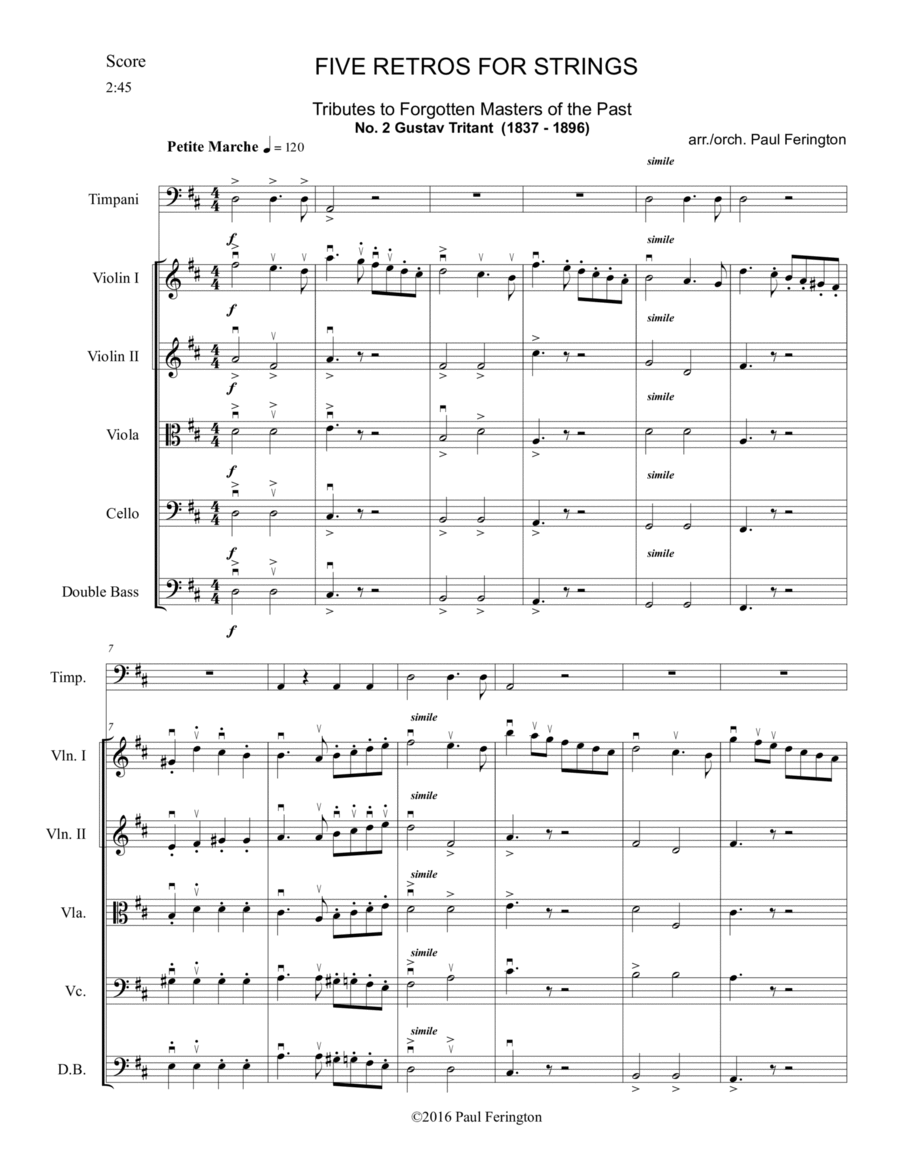 Score
2:45

FIVE RETROS FOR STRINGS

Tributes to Forgotten Masters of the Past
No. 2 Gustav Tritant (1837 - 1896)

arr./orch. Paul Ferington

Petite Marche ♩ = 120

simile

Timpani

f

simile

Violin I

f

simile

Violin II

f

simile

Viola

f

simile

Cello

f

simile

Double Bass

f

7

Timp.

7

simile

Vln. I

simile

Vln. II

simile

Vla.

simile

Vc.

simile

D.B.

©2016 Paul Ferington